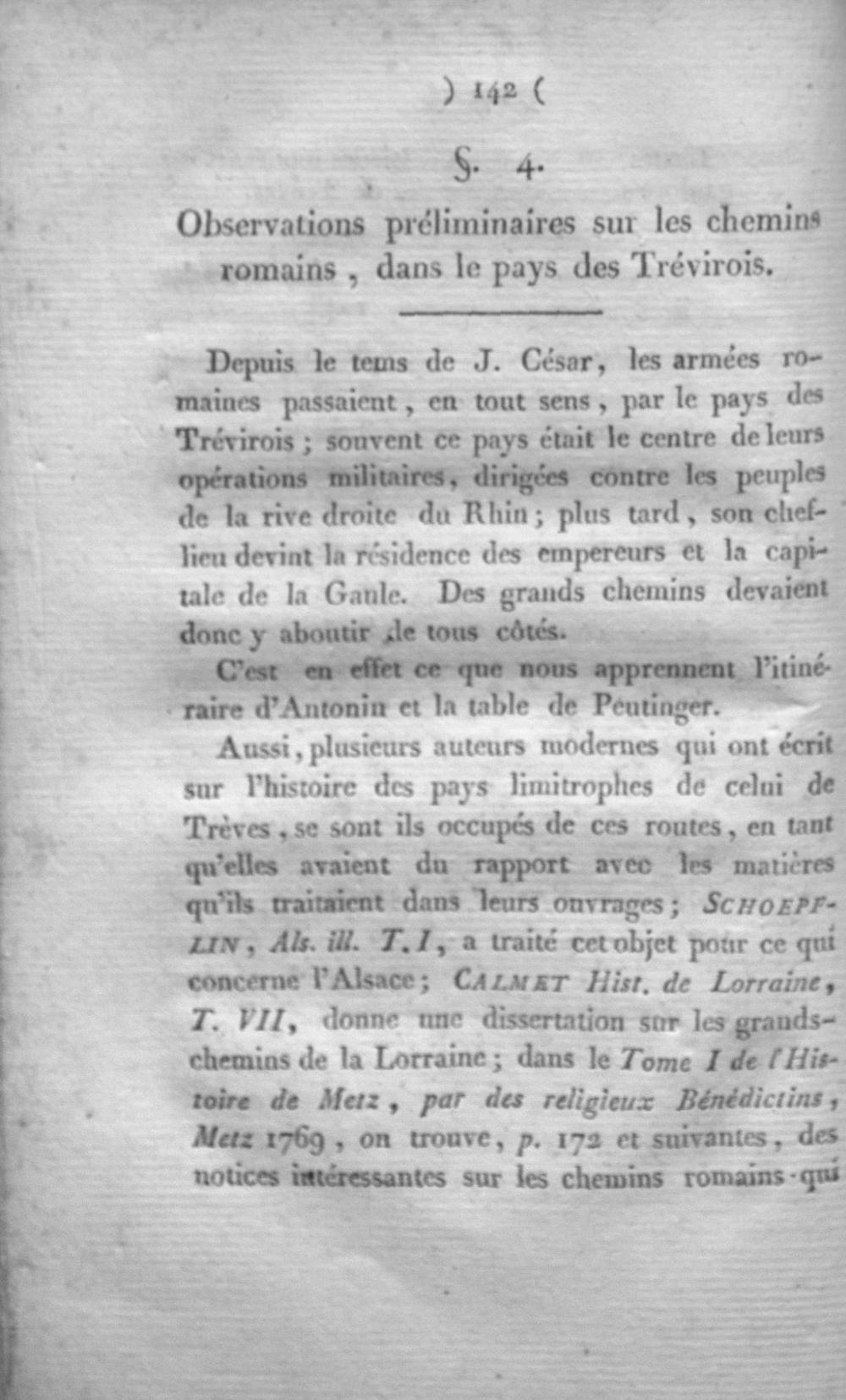 ) 142 (

§. 4.

Observations préliminaires sur les chemins romains, dans le pays des Trévirois.

Depuis le tems de J. César, les armées romaines passaient, en tout sens, par le pays des Trévirois; souvent ce pays était le centre de leurs opérations militaires, dirigées contre les peuples de la rive droite du Rhin; plus tard, son chef-lieu devint la résidence des empereurs et la capitale de la Gaule. Des grands chemins devaient donc y aboutir de tous côtés.

C'est en effet ce que nous apprennent l'itinéraire d'Antonin et la table de Peutinger.

Aussi, plusieurs auteurs modernes qui ont écrit sur l'histoire des pays limitrophes de celui de Trèves, se sont ils occupés de ces routes, en tant qu'elles avaient du rapport avec les matières qu'ils traitaient dans leurs ouvrages; SCHOEPFLIN, Als. ill. T. I, a traité cet objet pour ce qui concerne l'Alsace; CALMET Hist. de Lorraine, T. VII, donne une dissertation sur les grands-chemins de la Lorraine; dans le Tome I de l'Histoire de Metz, par des religieux Bénédictins, Metz 1769, on trouve, p. 172 et suivantes, des notices intéressantes sur les chemins romains qui